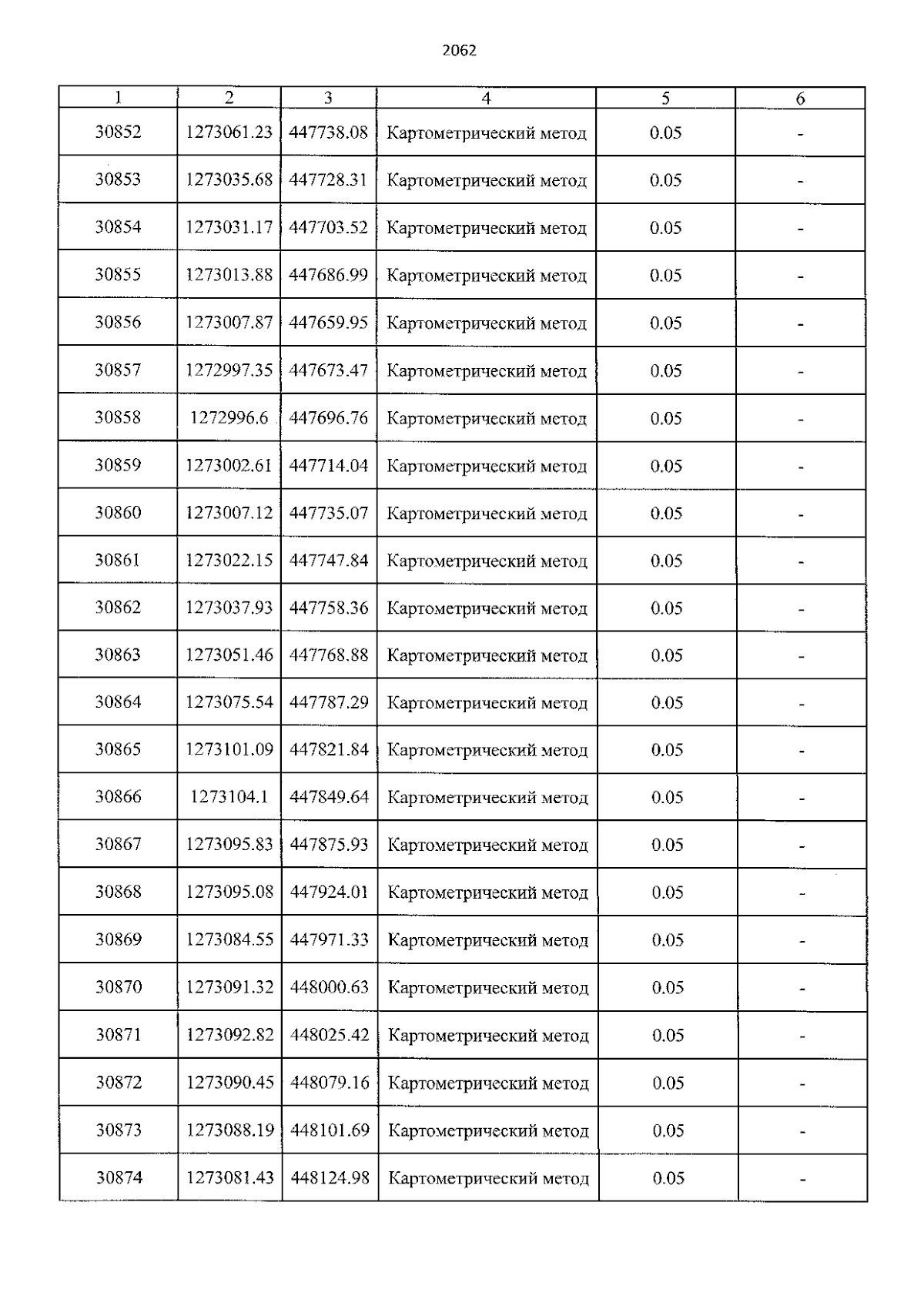 2062

| 1 | 2 | 3 | 4 | 5 | 6 |
|---|---|---|---|---|---|
| 30852 | 1273061.23 | 447738.08 | Картометрический метод | 0.05 | - |
| 30853 | 1273035.68 | 447728.31 | Картометрический метод | 0.05 | - |
| 30854 | 1273031.17 | 447703.52 | Картометрический метод | 0.05 | - |
| 30855 | 1273013.88 | 447686.99 | Картометрический метод | 0.05 | - |
| 30856 | 1273007.87 | 447659.95 | Картометрический метод | 0.05 | - |
| 30857 | 1272997.35 | 447673.47 | Картометрический метод | 0.05 | - |
| 30858 | 1272996.6 | 447696.76 | Картометрический метод | 0.05 | - |
| 30859 | 1273002.61 | 447714.04 | Картометрический метод | 0.05 | - |
| 30860 | 1273007.12 | 447735.07 | Картометрический метод | 0.05 | - |
| 30861 | 1273022.15 | 447747.84 | Картометрический метод | 0.05 | - |
| 30862 | 1273037.93 | 447758.36 | Картометрический метод | 0.05 | - |
| 30863 | 1273051.46 | 447768.88 | Картометрический метод | 0.05 | - |
| 30864 | 1273075.54 | 447787.29 | Картометрический метод | 0.05 | - |
| 30865 | 1273101.09 | 447821.84 | Картометрический метод | 0.05 | - |
| 30866 | 1273104.1 | 447849.64 | Картометрический метод | 0.05 | - |
| 30867 | 1273095.83 | 447875.93 | Картометрический метод | 0.05 | - |
| 30868 | 1273095.08 | 447924.01 | Картометрический метод | 0.05 | - |
| 30869 | 1273084.55 | 447971.33 | Картометрический метод | 0.05 | - |
| 30870 | 1273091.32 | 448000.63 | Картометрический метод | 0.05 | - |
| 30871 | 1273092.82 | 448025.42 | Картометрический метод | 0.05 | - |
| 30872 | 1273090.45 | 448079.16 | Картометрический метод | 0.05 | - |
| 30873 | 1273088.19 | 448101.69 | Картометрический метод | 0.05 | - |
| 30874 | 1273081.43 | 448124.98 | Картометрический метод | 0.05 | - |